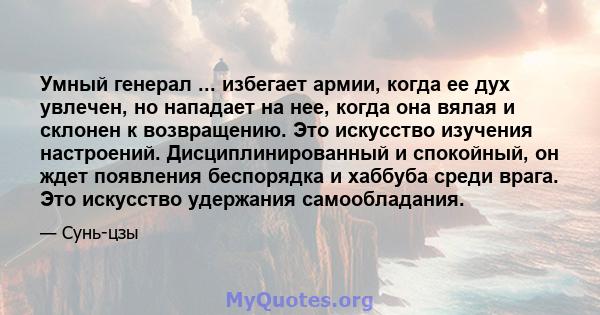 Умный генерал ... избегает армии, когда ее дух увлечен, но нападает на нее, когда она вялая и склонен к возвращению. Это искусство изучения настроений. Дисциплинированный и спокойный, он ждет появления беспорядка и хаббуба среди врага. Это искусство удержания самообладания.

— Сунь-цзы

MyQuotes.org